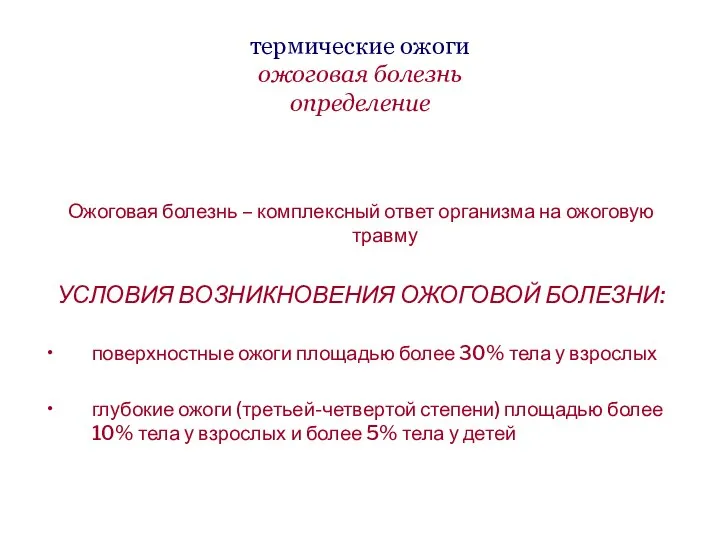 термические ожоги
ожоговая болезнь
определение

Ожоговая болезнь – комплексный ответ организма на ожоговую травму

УСЛОВИЯ ВОЗНИКНОВЕНИЯ ОЖОГОВОЙ БОЛЕЗНИ:

• поверхностные ожоги площадью более 30% тела у взрослых

• глубокие ожоги (третьей-четвертой степени) площадью более 10% тела у взрослых и более 5% тела у детей